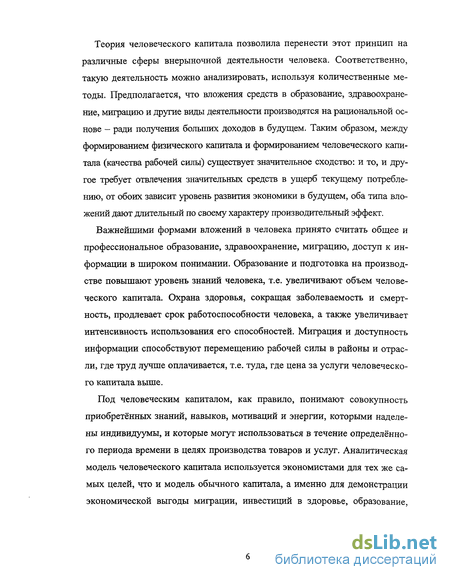 Теория человеческого капитала позволила перенести этот принцип на различные сферы внерыночной деятельности человека. Соответственно, такую деятельность можно анализировать, используя количественные методы. Предполагается, что вложения средств в образование, здравоохранение, миграцию и другие виды деятельности производятся на рациональной основе – ради получения больших доходов в будущем. Таким образом, между формированием физического капитала и формированием человеческого капитала (качества рабочей силы) существует значительное сходство: и то, и другое требует отвлечения значительных средств в ущерб текущему потреблению, от обоих зависит уровень развития экономики в будущем, оба типа вложений дают длительный по своему характеру производительный эффект.

Важнейшими формами вложений в человека принято считать общее и профессиональное образование, здравоохранение, миграцию, доступ к информации в широком понимании. Образование и подготовка на производстве повышают уровень знаний человека, т.е. увеличивают объем человеческого капитала. Охрана здоровья, сокращая заболеваемость и смертность, продлевает срок работоспособности человека, а также увеличивает интенсивность использования его способностей. Миграция и доступность информации способствуют перемещению рабочей силы в районы и отрасли, где труд лучше оплачивается, т.е. туда, где цена за услуги человеческого капитала выше.

Под человеческим капиталом, как правило, понимают совокупность приобретённых знаний, навыков, мотиваций и энергии, которыми наделены индивидуумы, и которые могут использоваться в течение определённого периода времени в целях производства товаров и услуг. Аналитическая модель человеческого капитала используется экономистами для тех же самых целей, что и модель обычного капитала, а именно для демонстрации экономической выгоды миграции, инвестиций в здоровье, образование,

6

dsLib.net
библиотека диссертаций